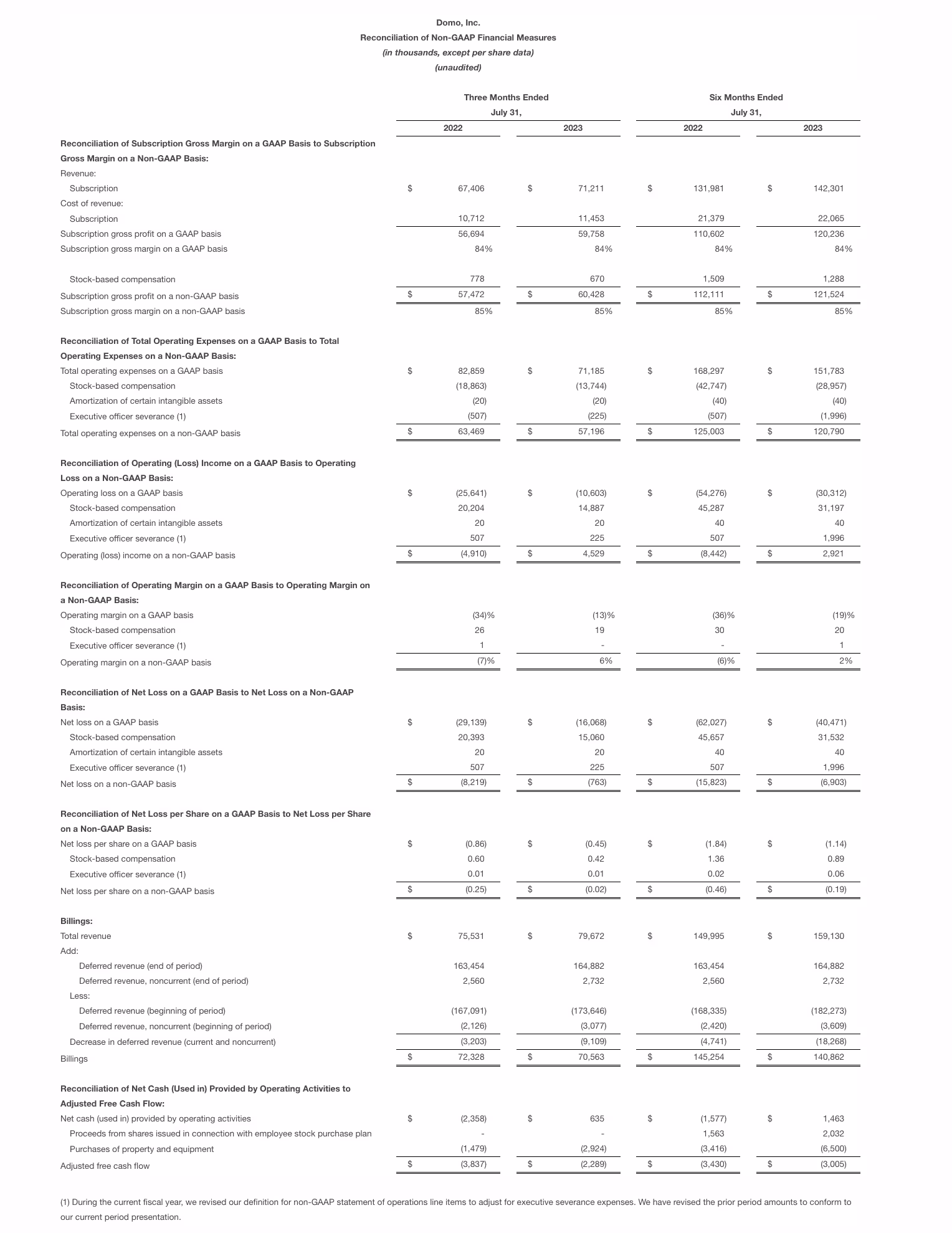 Domo, Inc.
Reconciliation of Non-GAAP Financial Measures
(in thousands, except per share data)
(unaudited)

| | Three Months Ended July 31, 2022 | Three Months Ended July 31, 2023 | Six Months Ended July 31, 2022 | Six Months Ended July 31, 2023 |
|---|---|---|---|---|
| **Reconciliation of Subscription Gross Margin on a GAAP Basis to Subscription Gross Margin on a Non-GAAP Basis:** | | | | |
| Revenue: | | | | |
| Subscription | $ 67,406 | $ 71,211 | $ 131,981 | $ 142,301 |
| Cost of revenue: | | | | |
| Subscription | 10,712 | 11,453 | 21,379 | 22,065 |
| Subscription gross profit on a GAAP basis | 56,694 | 59,758 | 110,602 | 120,236 |
| Subscription gross margin on a GAAP basis | 84% | 84% | 84% | 84% |
| Stock-based compensation | 778 | 670 | 1,509 | 1,288 |
| Subscription gross profit on a non-GAAP basis | $ 57,472 | $ 60,428 | $ 112,111 | $ 121,524 |
| Subscription gross margin on a non-GAAP basis | 85% | 85% | 85% | 85% |
| **Reconciliation of Total Operating Expenses on a GAAP Basis to Total Operating Expenses on a Non-GAAP Basis:** | | | | |
| Total operating expenses on a GAAP basis | $ 82,859 | $ 71,185 | $ 168,297 | $ 151,783 |
| Stock-based compensation | (18,863) | (13,744) | (42,747) | (28,957) |
| Amortization of certain intangible assets | (20) | (20) | (40) | (40) |
| Executive officer severance (1) | (507) | (225) | (507) | (1,996) |
| Total operating expenses on a non-GAAP basis | $ 63,469 | $ 57,196 | $ 125,003 | $ 120,790 |
| **Reconciliation of Operating (Loss) Income on a GAAP Basis to Operating Loss on a Non-GAAP Basis:** | | | | |
| Operating loss on a GAAP basis | $ (25,641) | $ (10,603) | $ (54,276) | $ (30,312) |
| Stock-based compensation | 20,204 | 14,887 | 45,287 | 31,197 |
| Amortization of certain intangible assets | 20 | 20 | 40 | 40 |
| Executive officer severance (1) | 507 | 225 | 507 | 1,996 |
| Operating (loss) income on a non-GAAP basis | $ (4,910) | $ 4,529 | $ (8,442) | $ 2,921 |
| **Reconciliation of Operating Margin on a GAAP Basis to Operating Margin on a Non-GAAP Basis:** | | | | |
| Operating margin on a GAAP basis | (34)% | (13)% | (36)% | (19)% |
| Stock-based compensation | 26 | 19 | 30 | 20 |
| Executive officer severance (1) | 1 | - | - | 1 |
| Operating margin on a non-GAAP basis | (7)% | 6% | (6)% | 2% |
| **Reconciliation of Net Loss on a GAAP Basis to Net Loss on a Non-GAAP Basis:** | | | | |
| Net loss on a GAAP basis | $ (29,139) | $ (16,068) | $ (62,027) | $ (40,471) |
| Stock-based compensation | 20,393 | 15,060 | 45,657 | 31,532 |
| Amortization of certain intangible assets | 20 | 20 | 40 | 40 |
| Executive officer severance (1) | 507 | 225 | 507 | 1,996 |
| Net loss on a non-GAAP basis | $ (8,219) | $ (763) | $ (15,823) | $ (6,903) |
| **Reconciliation of Net Loss per Share on a GAAP Basis to Net Loss per Share on a Non-GAAP Basis:** | | | | |
| Net loss per share on a GAAP basis | $ (0.86) | $ (0.45) | $ (1.84) | $ (1.14) |
| Stock-based compensation | 0.60 | 0.42 | 1.36 | 0.89 |
| Executive officer severance (1) | 0.01 | 0.01 | 0.02 | 0.06 |
| Net loss per share on a non-GAAP basis | $ (0.25) | $ (0.02) | $ (0.46) | $ (0.19) |
| **Billings:** | | | | |
| Total revenue | $ 75,531 | $ 79,672 | $ 149,995 | $ 159,130 |
| Add: | | | | |
| Deferred revenue (end of period) | 163,454 | 164,882 | 163,454 | 164,882 |
| Deferred revenue, noncurrent (end of period) | 2,560 | 2,732 | 2,560 | 2,732 |
| Less: | | | | |
| Deferred revenue (beginning of period) | (167,091) | (173,646) | (168,335) | (182,273) |
| Deferred revenue, noncurrent (beginning of period) | (2,126) | (3,077) | (2,420) | (3,609) |
| Decrease in deferred revenue (current and noncurrent) | (3,203) | (9,109) | (4,741) | (18,268) |
| Billings | $ 72,328 | $ 70,563 | $ 145,254 | $ 140,862 |
| **Reconciliation of Net Cash (Used in) Provided by Operating Activities to Adjusted Free Cash Flow:** | | | | |
| Net cash (used in) provided by operating activities | $ (2,358) | $ 635 | $ (1,577) | $ 1,463 |
| Proceeds from shares issued in connection with employee stock purchase plan | - | - | 1,563 | 2,032 |
| Purchases of property and equipment | (1,479) | (2,924) | (3,416) | (6,500) |
| Adjusted free cash flow | $ (3,837) | $ (2,289) | $ (3,430) | $ (3,005) |

(1) During the current fiscal year, we revised our definition for non-GAAP statement of operations line items to adjust for executive severance expenses. We have revised the prior period amounts to conform to our current period presentation.